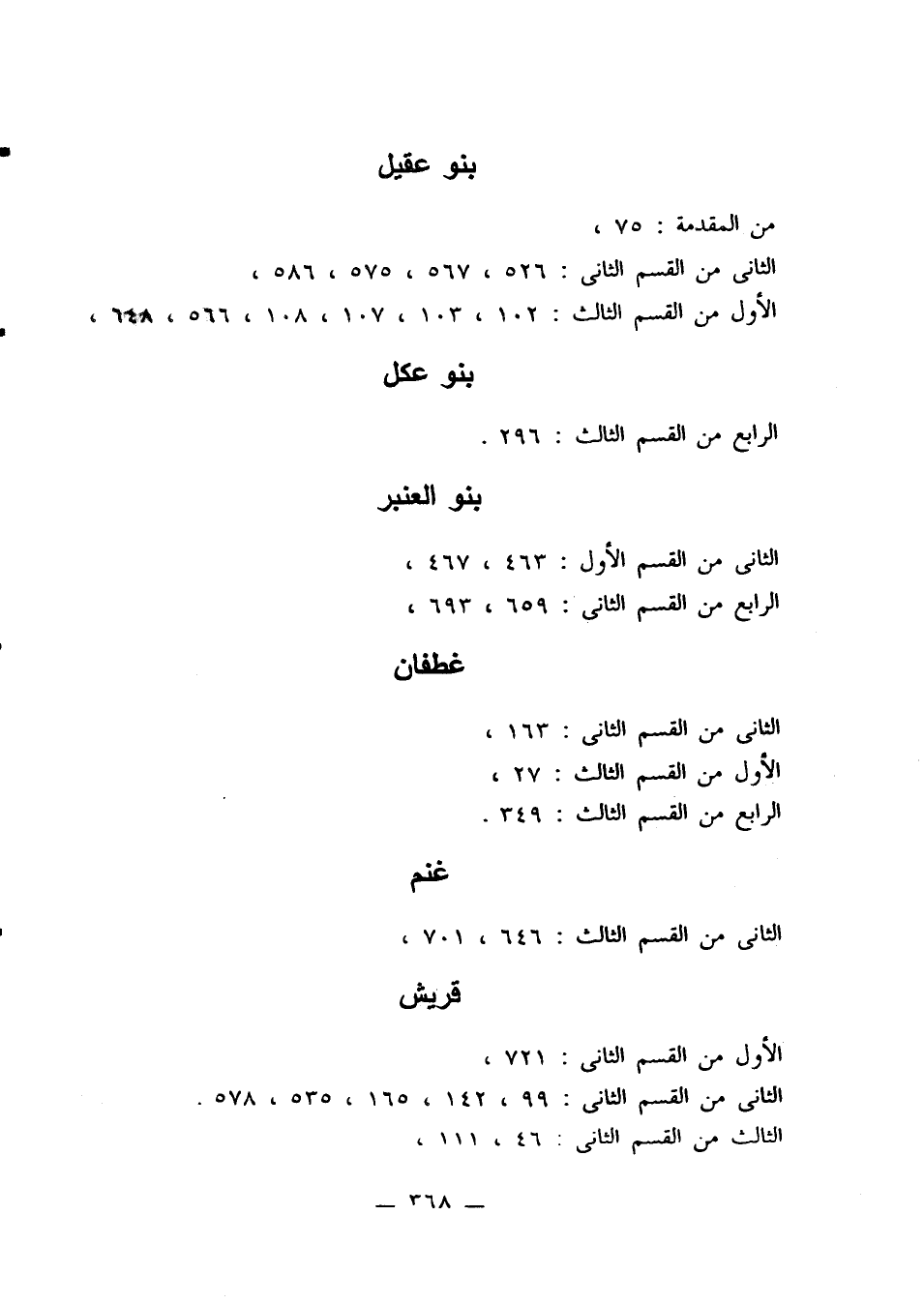 بنو عقيل

من المقدمة : ٧٥ ،
الثانى من القسم الثانى : ٥٢٦ ، ٥٦٧ ، ٥٧٥ ، ٥٨٦ ،
الأول من القسم الثالث : ١٠٢ ، ١٠٣ ، ١٠٧ ، ١٠٨ ، ٥٦٦ ، ٦٤٨ ،

بنو عكل

الرابع من القسم الثالث : ٢٩٦ .

بنو العنبر

الثانى من القسم الأول : ٤٦٣ ، ٤٦٧ ،
الرابع من القسم الثانى : ٦٥٩ ، ٦٩٣ ،

غطفان

الثانى من القسم الثانى : ١٦٣ ،
الأول من القسم الثالث : ٢٧ ،
الرابع من القسم الثالث : ٣٤٩ .

غنم

الثانى من القسم الثالث : ٦٤٦ ، ٧٠١ ،

قريش

الأول من القسم الثانى : ٧٢١ ،
الثانى من القسم الثانى : ٩٩ ، ١٤٢ ، ١٦٥ ، ٥٣٥ ، ٥٧٨ .
الثالث من القسم الثانى : ٤٦ ، ١١١ ،

— ٣٦٨ —